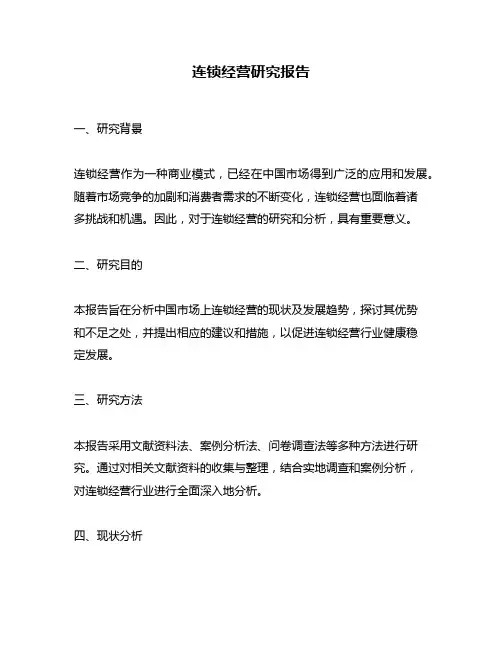 连锁经营研究报告

一、研究背景

连锁经营作为一种商业模式，已经在中国市场得到广泛的应用和发展。随着市场竞争的加剧和消费者需求的不断变化，连锁经营也面临着诸多挑战和机遇。因此，对于连锁经营的研究和分析，具有重要意义。

二、研究目的

本报告旨在分析中国市场上连锁经营的现状及发展趋势，探讨其优势和不足之处，并提出相应的建议和措施，以促进连锁经营行业健康稳定发展。

三、研究方法

本报告采用文献资料法、案例分析法、问卷调查法等多种方法进行研究。通过对相关文献资料的收集与整理，结合实地调查和案例分析，对连锁经营行业进行全面深入地分析。

四、现状分析